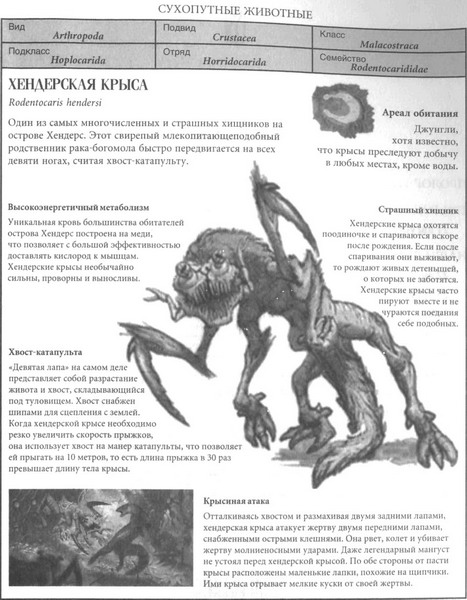 СУХОПУТНЫЕ ЖИВОТНЫЕ

| Вид *Arthropoda* | Подвид *Crustacea* | Класс *Malacostraca* |
|---|---|---|
| Подкласс *Hoplocarida* | Отряд *Horridocarida* | Семейство *Rodentocarididae* |

ХЕНДЕРСКАЯ КРЫСА

*Rodentocaris hendersi*

Один из самых многочисленных и страшных хищников на острове Хендерс. Этот свирепый млекопитающеподобный родственник рака-богомола быстро передвигается на всех девяти ногах, считая хвост-катапульту.

Ареал обитания

Джунгли, хотя известно, что крысы преследуют добычу в любых местах, кроме воды.

Высокоэнергетичный метаболизм

Уникальная кровь большинства обитателей острова Хендерс построена на меди, что позволяет с большой эффективностью доставлять кислород к мышцам. Хендерские крысы необычайно сильны, проворны и выносливы.

Страшный хищник

Хендерские крыса охотятся поодиночке и спариваются вскоре после рождения. Если после спаривания они выживают, то рождают живых детенышей, о которых не заботятся. Хендерские крысы часто пируют вместе и не чураются поедания себе подобных.

Хвост-катапульта

«Девятая лапа» на самом деле представляет собой разрастание живота и хвост, складывающийся под туловищем. Хвост снабжен шипами для сцепления с землей. Когда хендерской крысе необходимо резко увеличить скорость прыжков, она использует хвост на манер катапульты, что позволяет ей прыгать на 10 метров, то есть длина прыжка в 30 раз превышает длину тела крысы.

Крысиная атака

Отталкиваясь хвостом и размахивая двумя задними лапами, хендерская крыса атакует жертву двумя передними лапами, снабженными острыми клешнями. Она рвет, колет и убивает жертву молниеносными ударами. Даже легендарный мангуст не устоял перед хендерской крысой. По обе стороны от пасти крысы расположены маленькие лапки, похожие на щипчики. Ими крыса отрывает мелкие куски от своей жертвы.